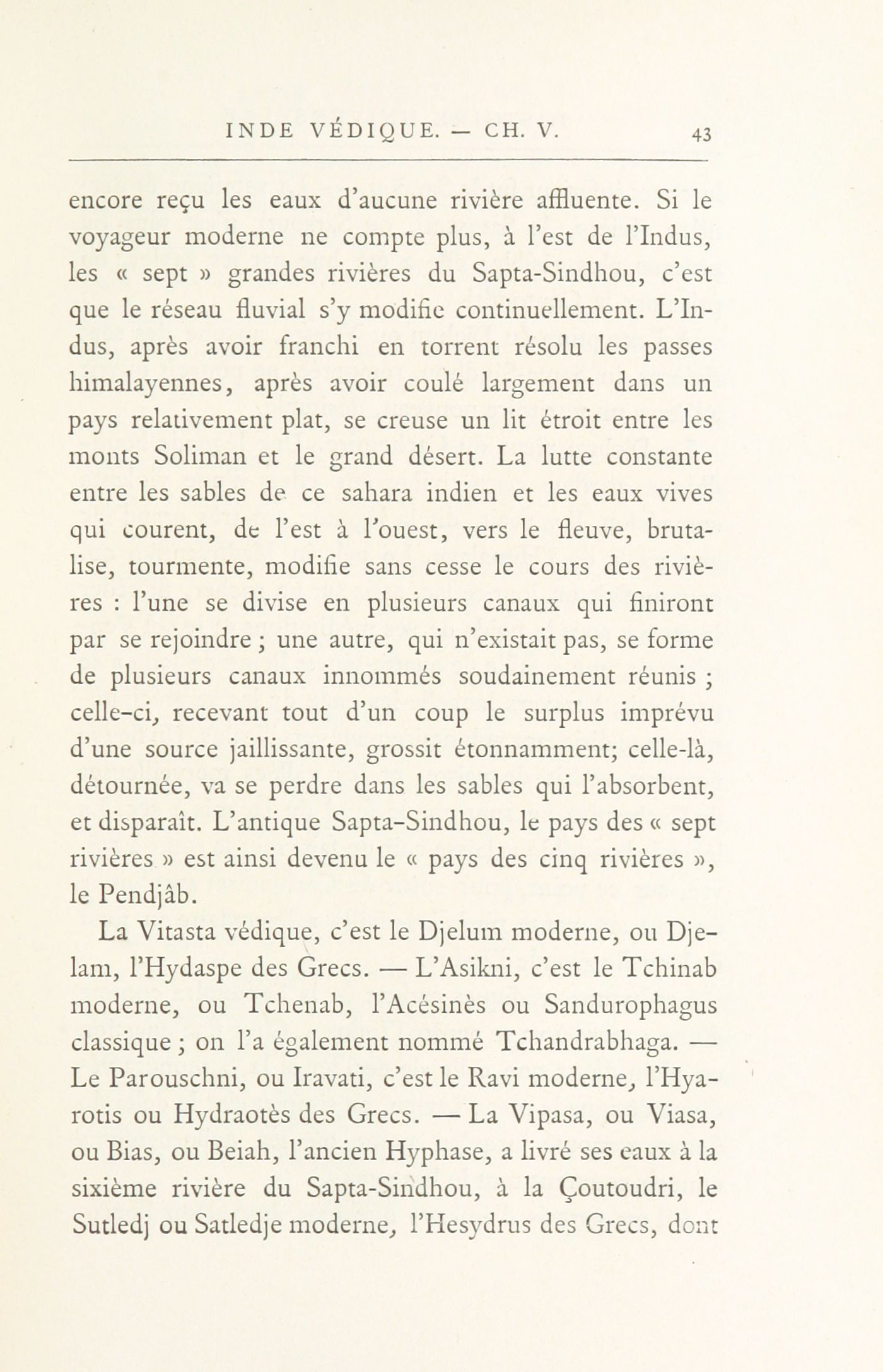 INDE VÉDIQUE. — CH. V. 43

encore reçu les eaux d'aucune rivière affluente. Si le voyageur moderne ne compte plus, à l'est de l'Indus, les « sept » grandes rivières du Sapta-Sindhou, c'est que le réseau fluvial s'y modifie continuellement. L'Indus, après avoir franchi en torrent résolu les passes himalayennes, après avoir coulé largement dans un pays relativement plat, se creuse un lit étroit entre les monts Soliman et le grand désert. La lutte constante entre les sables de ce sahara indien et les eaux vives qui courent, de l'est à l'ouest, vers le fleuve, brutalise, tourmente, modifie sans cesse le cours des rivières : l'une se divise en plusieurs canaux qui finiront par se rejoindre ; une autre, qui n'existait pas, se forme de plusieurs canaux innommés soudainement réunis ; celle-ci, recevant tout d'un coup le surplus imprévu d'une source jaillissante, grossit étonnamment; celle-là, détournée, va se perdre dans les sables qui l'absorbent, et disparaît. L'antique Sapta-Sindhou, le pays des « sept rivières » est ainsi devenu le « pays des cinq rivières », le Pendjâb.

La Vitasta védique, c'est le Djelum moderne, ou Djelam, l'Hydaspe des Grecs. — L'Asikni, c'est le Tchinab moderne, ou Tchenab, l'Acésinès ou Sandurophagus classique ; on l'a également nommé Tchandrabhaga. — Le Parouschni, ou Iravati, c'est le Ravi moderne, l'Hyarotis ou Hydraotès des Grecs. — La Vipasa, ou Viasa, ou Bias, ou Beiah, l'ancien Hyphase, a livré ses eaux à la sixième rivière du Sapta-Sindhou, à la Çoutoudri, le Sutledj ou Satledje moderne, l'Hesydrus des Grecs, dont